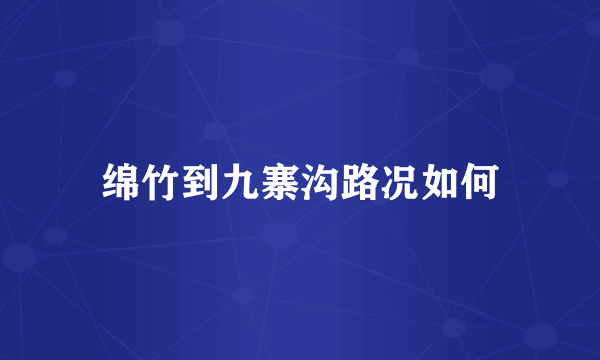 绵竹到九寨沟路况如何